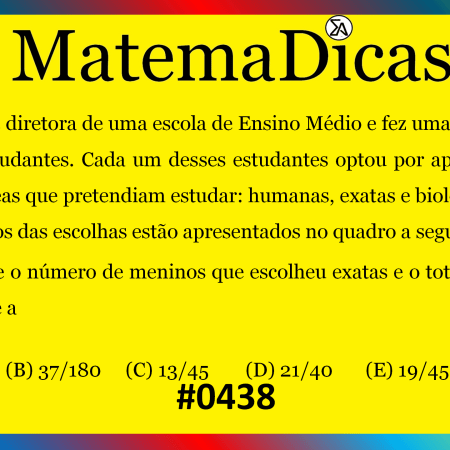 MatemaDicas

diretora de uma escola de Ensino Médio e fez uma

udantes. Cada um desses estudantes optou por ap

eas que pretendiam estudar: humanas, exatas e biol

os das escolhas estão apresentados no quadro a segu

e o número de meninos que escolheu exatas e o tot

e a

(B) 37/180 (C) 13/45 (D) 21/40 (E) 19/45

#0438